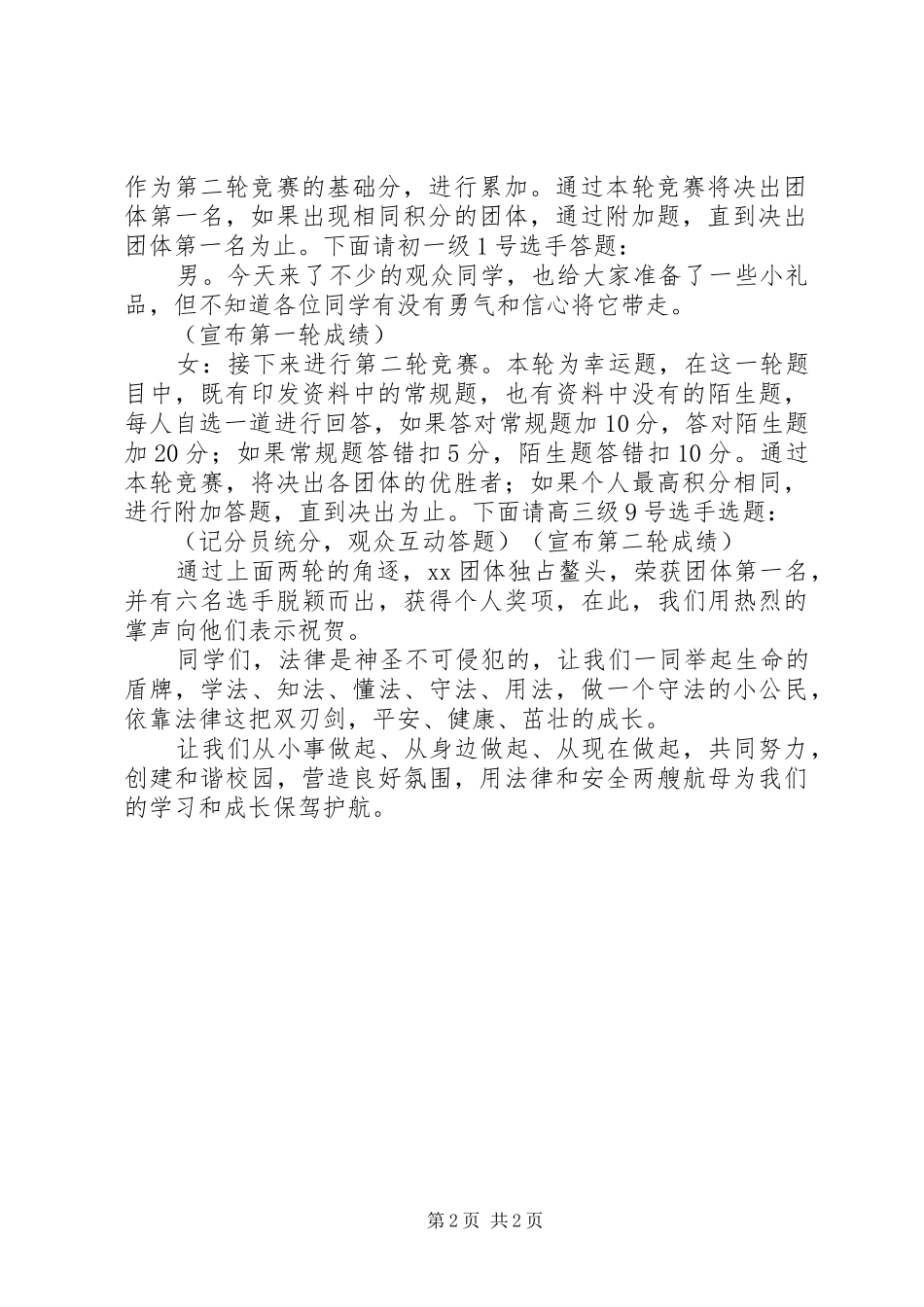 作为第二轮竞赛的基础分，进行累加。通过本轮竞赛将决出团体第一名，如果出现相同积分的团体，通过附加题，直到决出团体第一名为止。下面请初一级1号选手答题：

男。今天来了不少的观众同学，也给大家准备了一些小礼品，但不知道各位同学有没有勇气和信心将它带走。

（宣布第一轮成绩）

女：接下来进行第二轮竞赛。本轮为幸运题，在这一轮题目中，既有印发资料中的常规题，也有资料中没有的陌生题，每人自选一道进行回答，如果答对常规题加10分，答对陌生题加20分；如果常规题答错扣5分，陌生题答错扣10分。通过本轮竞赛，将决出各团体的优胜者；如果个人最高积分相同，进行附加答题，直到决出为止。下面请高三级9号选手选题：

（记分员统分，观众互动答题）（宣布第二轮成绩）

通过上面两轮的角逐，xx团体独占鳌头，荣获团体第一名，并有六名选手脱颖而出，获得个人奖项，在此，我们用热烈的掌声向他们表示祝贺。

同学们，法律是神圣不可侵犯的，让我们一同举起生命的盾牌，学法、知法、懂法、守法、用法，做一个守法的小公民，依靠法律这把双刃剑，平安、健康、茁壮的成长。

让我们从小事做起、从身边做起、从现在做起，共同努力，创建和谐校园，营造良好氛围，用法律和安全两艘航母为我们的学习和成长保驾护航。

第2页 共2页